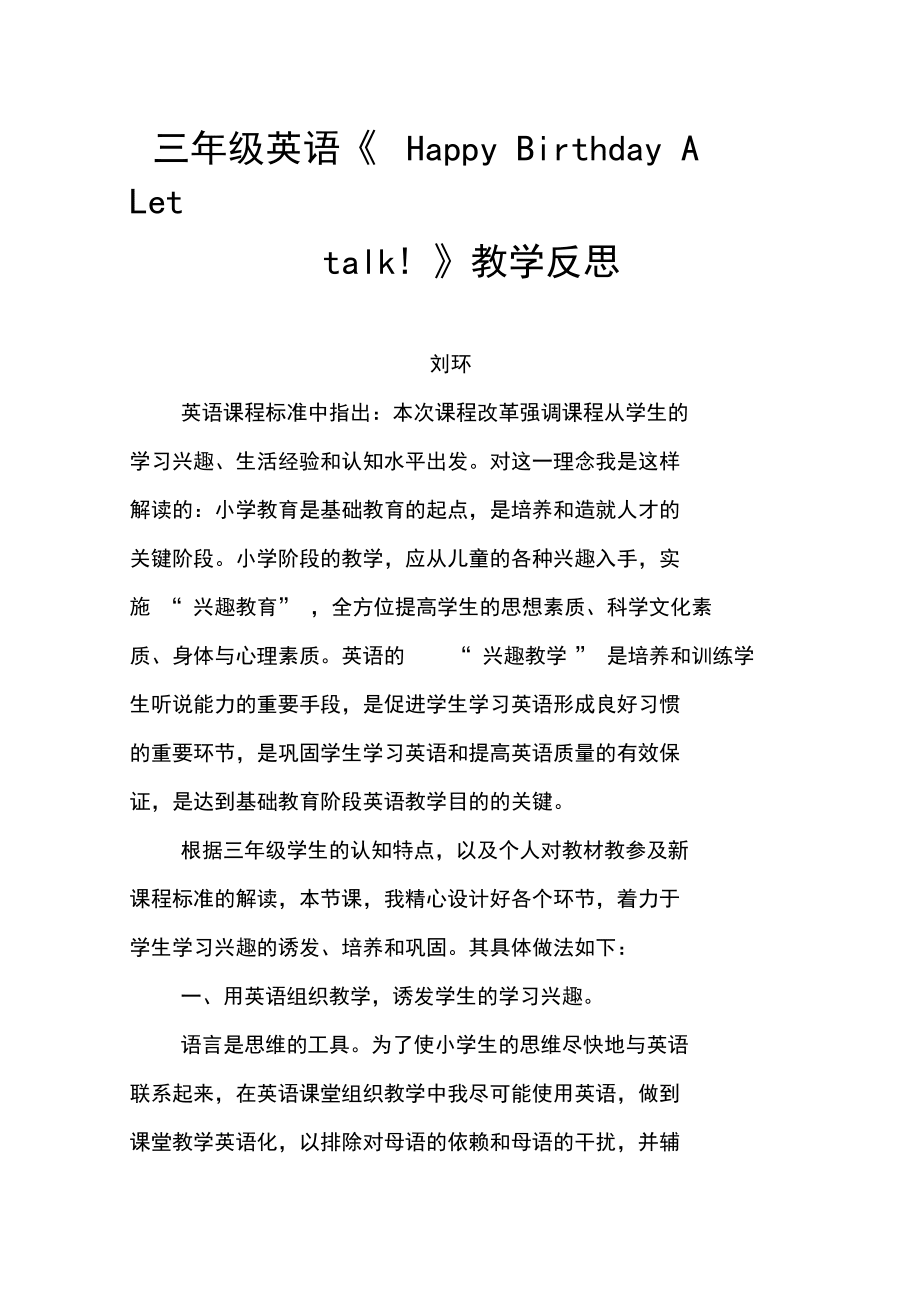 三年级英语《 Happy Birthday A Let talk! 》教学反思

刘环

英语课程标准中指出：本次课程改革强调课程从学生的学习兴趣、生活经验和认知水平出发。对这一理念我是这样解读的：小学教育是基础教育的起点，是培养和造就人才的关键阶段。小学阶段的教学，应从儿童的各种兴趣入手，实施 “ 兴趣教育” ，全方位提高学生的思想素质、科学文化素质、身体与心理素质。英语的 “ 兴趣教学 ” 是培养和训练学生听说能力的重要手段，是促进学生学习英语形成良好习惯的重要环节，是巩固学生学习英语和提高英语质量的有效保证，是达到基础教育阶段英语教学目的的关键。

根据三年级学生的认知特点，以及个人对教材教参及新课程标准的解读，本节课，我精心设计好各个环节，着力于学生学习兴趣的诱发、培养和巩固。其具体做法如下：

一、用英语组织教学，诱发学生的学习兴趣。

语言是思维的工具。为了使小学生的思维尽快地与英语联系起来，在英语课堂组织教学中我尽可能使用英语，做到课堂教学英语化，以排除对母语的依赖和母语的干扰，并辅